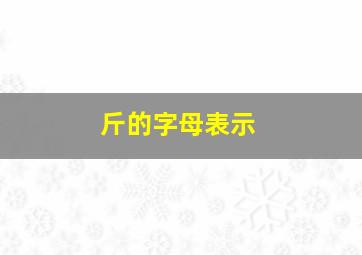 斤的字母表示